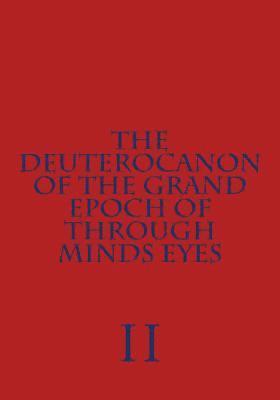 THE DEUTEROCANON OF THE GRAND EPOCH OF THROUGH MINDS EYES

II